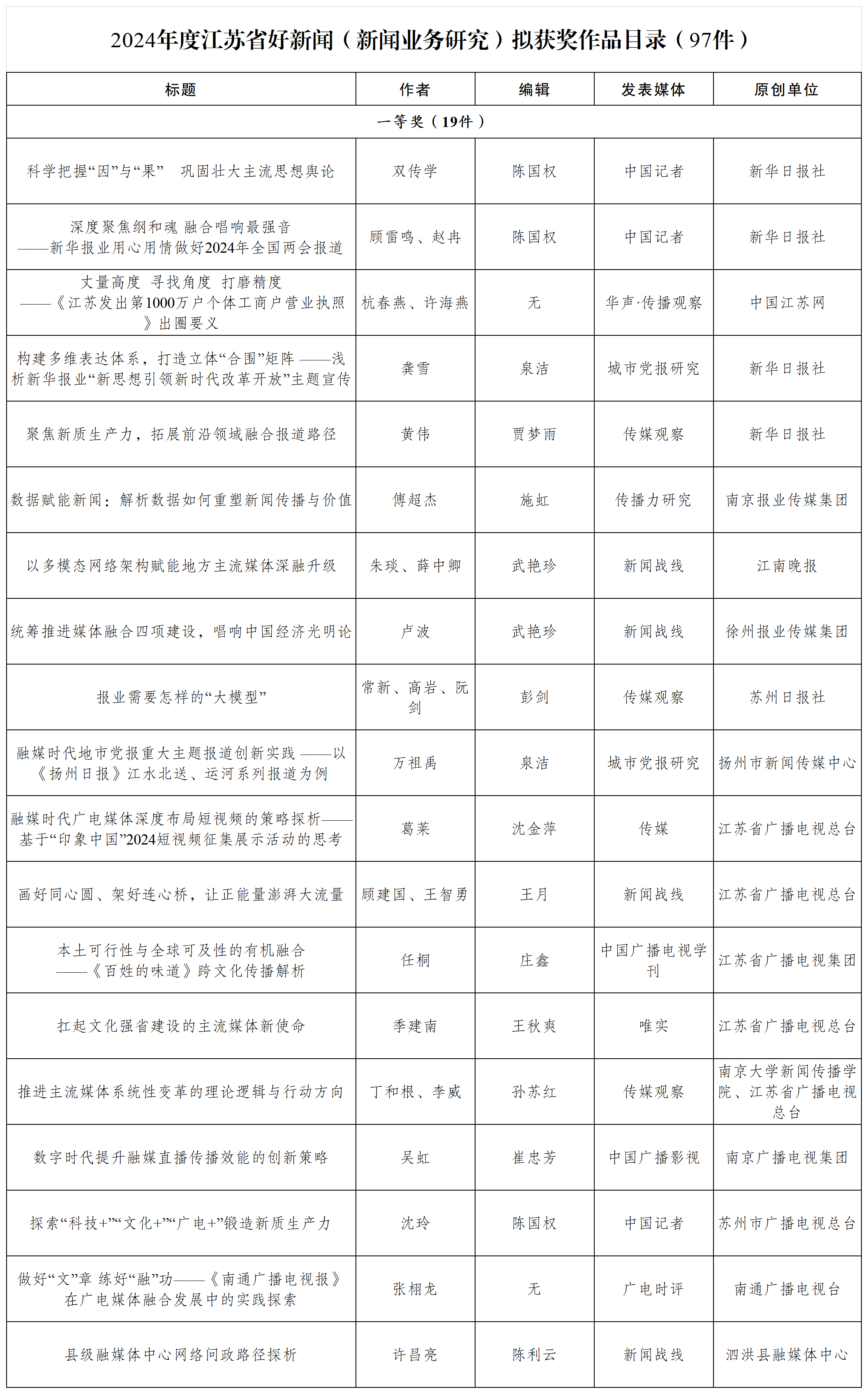 2024年度江苏省好新闻（新闻业务研究）拟获奖作品目录（97件）

| 标题 | 作者 | 编辑 | 发表媒体 | 原创单位 |
|---|---|---|---|---|
| 一等奖（19件） | | | | |
| 科学把握“因”与“果” 巩固壮大主流思想舆论 | 双传学 | 陈国权 | 中国记者 | 新华日报社 |
| 深度聚焦纲和魂 融合唱响最强音 ——新华报业用心用情做好2024年全国两会报道 | 顾雷鸣、赵冉 | 陈国权 | 中国记者 | 新华日报社 |
| 丈量高度 寻找角度 打磨精度 ——《江苏发出第1000万户个体工商户营业执照》出圈要义 | 杭春燕、许海燕 | 无 | 华声·传播观察 | 中国江苏网 |
| 构建多维表达体系，打造立体“合围”矩阵 ——浅析新华报业“新思想引领新时代改革开放”主题宣传 | 龚雪 | 泉洁 | 城市党报研究 | 新华日报社 |
| 聚焦新质生产力，拓展前沿领域融合报道路径 | 黄伟 | 贾梦雨 | 传媒观察 | 新华日报社 |
| 数据赋能新闻：解析数据如何重塑新闻传播与价值 | 傅超杰 | 施虹 | 传播力研究 | 南京报业传媒集团 |
| 以多模态网络架构赋能地方主流媒体深融升级 | 朱琰、薛中卿 | 武艳珍 | 新闻战线 | 江南晚报 |
| 统筹推进媒体融合四项建设，唱响中国经济光明论 | 卢波 | 武艳珍 | 新闻战线 | 徐州报业传媒集团 |
| 报业需要怎样的“大模型” | 常新、高岩、阮剑 | 彭剑 | 传媒观察 | 苏州日报社 |
| 融媒时代地市党报重大主题报道创新实践 ——以《扬州日报》江水北送、运河系列报道为例 | 万祖禹 | 泉洁 | 城市党报研究 | 扬州市新闻传媒中心 |
| 融媒时代广电媒体深度布局短视频的策略探析——基于“印象中国”2024短视频征集展示活动的思考 | 葛莱 | 沈金萍 | 传媒 | 江苏省广播电视总台 |
| 画好同心圆、架好连心桥，让正能量澎湃大流量 | 顾建国、王智勇 | 王月 | 新闻战线 | 江苏省广播电视总台 |
| 本土可行性与全球可及性的有机融合 ——《百姓的味道》跨文化传播解析 | 任桐 | 庄鑫 | 中国广播电视学刊 | 江苏省广播电视集团 |
| 扛起文化强省建设的主流媒体新使命 | 季建南 | 王秋爽 | 唯实 | 江苏省广播电视总台 |
| 推进主流媒体系统性变革的理论逻辑与行动方向 | 丁和根、李威 | 孙苏红 | 传媒观察 | 南京大学新闻传播学院、江苏省广播电视总台 |
| 数字时代提升融媒直播传播效能的创新策略 | 吴虹 | 崔忠芳 | 中国广播影视 | 南京广播电视集团 |
| 探索“科技+”“文化+”“广电+”锻造新质生产力 | 沈玲 | 陈国权 | 中国记者 | 苏州市广播电视总台 |
| 做好“文”章 练好“融”功——《南通广播电视报》在广电媒体融合发展中的实践探索 | 张栩龙 | 无 | 广电时评 | 南通广播电视台 |
| 县级融媒体中心网络问政路径探析 | 许昌亮 | 陈利云 | 新闻战线 | 泗洪县融媒体中心 |